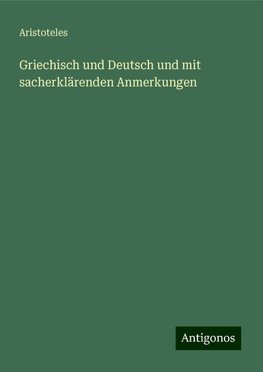 Aristoteles

Griechisch und Deutsch und mit sacherklärenden Anmerkungen

Antigonos